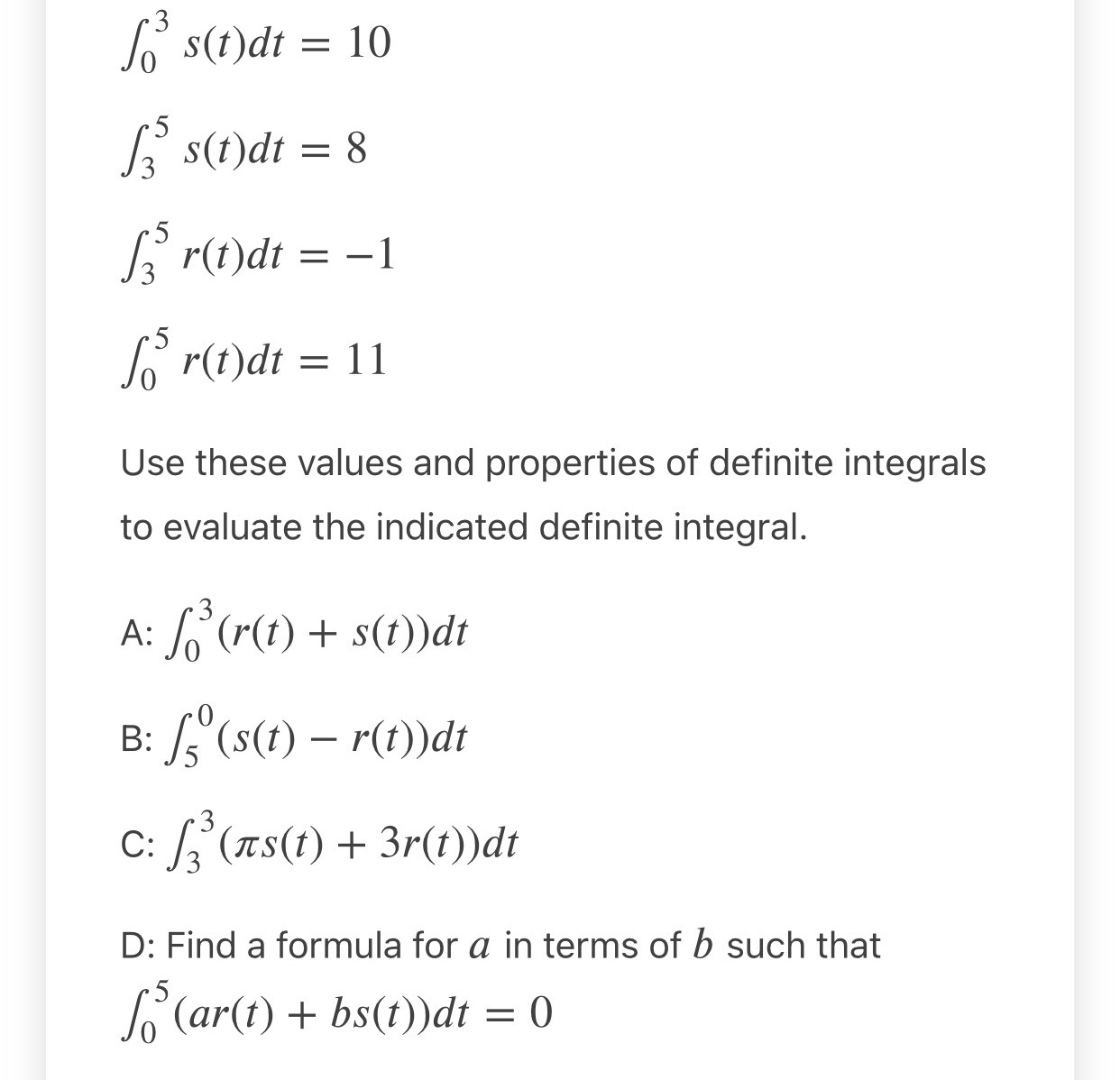 $\int_0^3 s(t)dt = 10$

$\int_3^5 s(t)dt = 8$

$\int_3^5 r(t)dt = -1$

$\int_0^5 r(t)dt = 11$

Use these values and properties of definite integrals to evaluate the indicated definite integral.

A: $\int_0^3 (r(t) + s(t))dt$

B: $\int_5^0 (s(t) - r(t))dt$

C: $\int_3^3 (\pi s(t) + 3r(t))dt$

D: Find a formula for $a$ in terms of $b$ such that $\int_0^5 (ar(t) + bs(t))dt = 0$